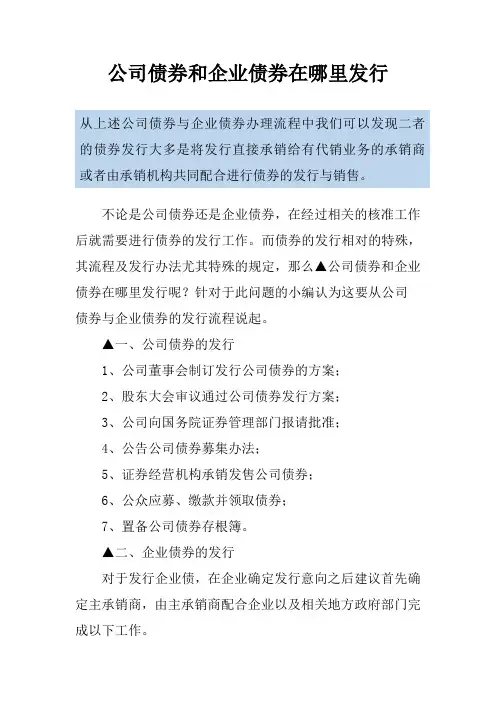 公司债券和企业债券在哪里发行

从上述公司债券与企业债券办理流程中我们可以发现二者的债券发行大多是将发行直接承销给有代销业务的承销商或者由承销机构共同配合进行债券的发行与销售。

不论是公司债券还是企业债券，在经过相关的核准工作后就需要进行债券的发行工作。而债券的发行相对的特殊，其流程及发行办法尤其特殊的规定，那么▲公司债券和企业债券在哪里发行呢？针对于此问题的小编认为这要从公司债券与企业债券的发行流程说起。

▲一、公司债券的发行

1、公司董事会制订发行公司债券的方案；

2、股东大会审议通过公司债券发行方案；

3、公司向国务院证券管理部门报请批准；

4、公告公司债券募集办法；

5、证券经营机构承销发售公司债券；

6、公众应募、缴款并领取债券；

7、置备公司债券存根簿。

▲二、企业债券的发行

对于发行企业债，在企业确定发行意向之后建议首先确定主承销商，由主承销商配合企业以及相关地方政府部门完成以下工作。